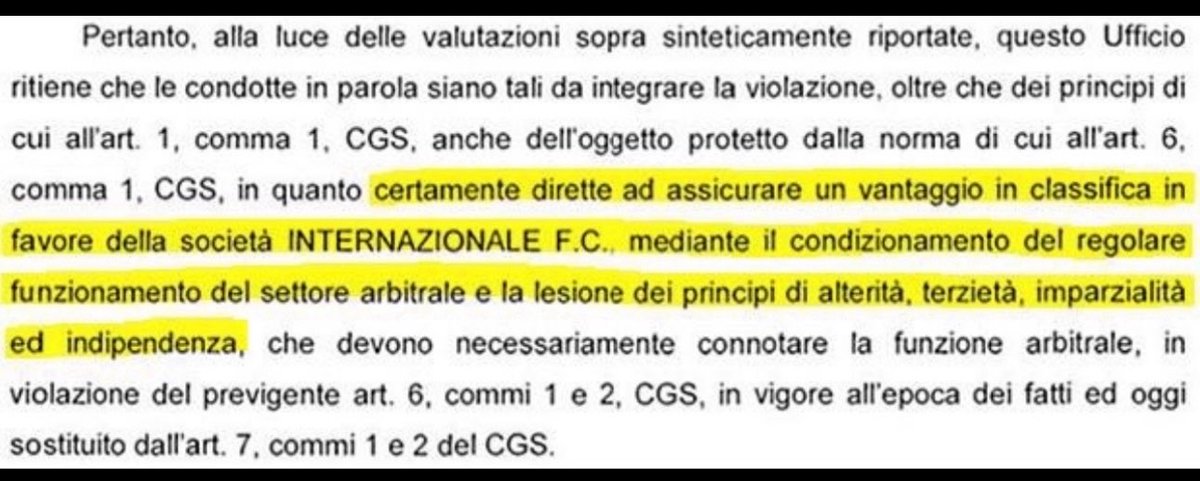 Pertanto, alla luce delle valutazioni sopra sinteticamente riportate, questo Ufficio ritiene che le condotte in parola siano tali da integrare la violazione, oltre che dei principi di cui all'art. 1, comma 1, CGS, anche dell'oggetto protetto dalla norma di cui all'art. 6, comma 1, CGS, in quanto certamente dirette ad assicurare un vantaggio in classifica in favore della società INTERNAZIONALE F.C., mediante il condizionamento del regolare funzionamento del settore arbitrale e la lesione dei principi di alterità, terzietà, imparzialità ed indipendenza, che devono necessariamente connotare la funzione arbitrale, in violazione del previgente art. 6, commi 1 e 2, CGS, in vigore all'epoca dei fatti ed oggi sostituito dall'art. 7, commi 1 e 2 del CGS.